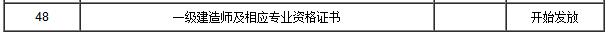 | 48 | 一级建造师及相应专业资格证书 |  | 开始发放 |